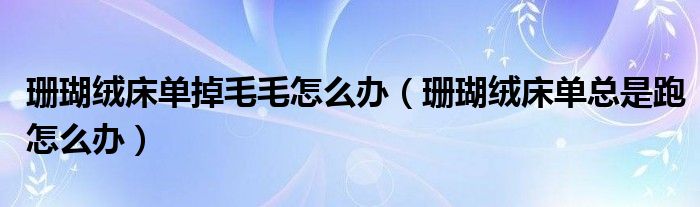 珊瑚绒床单掉毛毛怎么办（珊瑚绒床单总是跑怎么办）